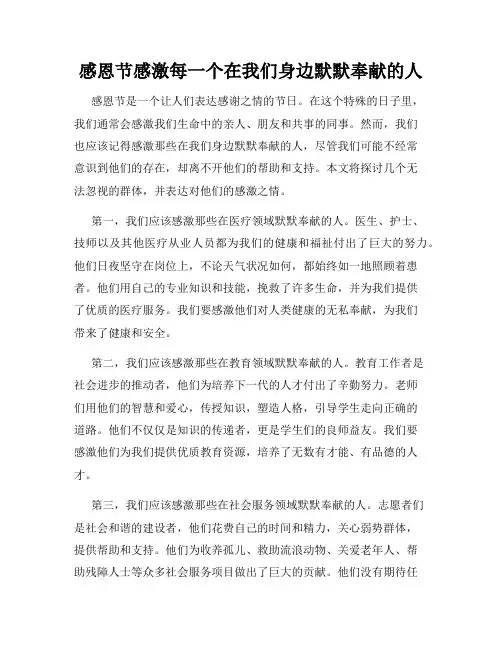 感恩节感激每一个在我们身边默默奉献的人

感恩节是一个让人们表达感谢之情的节日。在这个特殊的日子里，我们通常会感激我们生命中的亲人、朋友和共事的同事。然而，我们也应该记得感激那些在我们身边默默奉献的人，尽管我们可能不经常意识到他们的存在，却离不开他们的帮助和支持。本文将探讨几个无法忽视的群体，并表达对他们的感激之情。

第一，我们应该感激那些在医疗领域默默奉献的人。医生、护士、技师以及其他医疗从业人员都为我们的健康和福祉付出了巨大的努力。他们日夜坚守在岗位上，不论天气状况如何，都始终如一地照顾着患者。他们用自己的专业知识和技能，挽救了许多生命，并为我们提供了优质的医疗服务。我们要感激他们对人类健康的无私奉献，为我们带来了健康和安全。

第二，我们应该感激那些在教育领域默默奉献的人。教育工作者是社会进步的推动者，他们为培养下一代的人才付出了辛勤努力。老师们用他们的智慧和爱心，传授知识，塑造人格，引导学生走向正确的道路。他们不仅仅是知识的传递者，更是学生们的良师益友。我们要感激他们为我们提供优质教育资源，培养了无数有才能、有品德的人才。

第三，我们应该感激那些在社会服务领域默默奉献的人。志愿者们是社会和谐的建设者，他们花费自己的时间和精力，关心弱势群体，提供帮助和支持。他们为收养孤儿、救助流浪动物、关爱老年人、帮助残障人士等众多社会服务项目做出了巨大的贡献。他们没有期待任